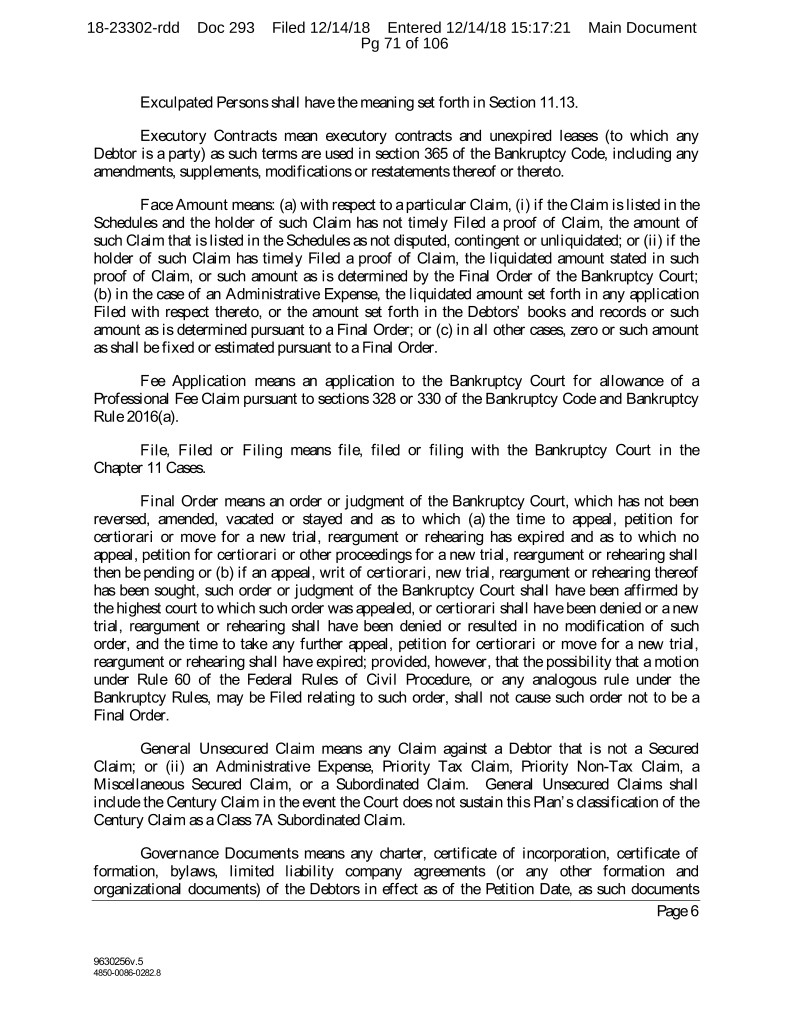 18-23302-rdd Doc 293 Filed 12/14/18 Entered 12/14/18 15:17:21 Main Document
Pg 71 of 106

Exculpated Persons shall have the meaning set forth in Section 11.13.

Executory Contracts mean executory contracts and unexpired leases (to which any Debtor is a party) as such terms are used in section 365 of the Bankruptcy Code, including any amendments, supplements, modifications or restatements thereof or thereto.

Face Amount means: (a) with respect to a particular Claim, (i) if the Claim is listed in the Schedules and the holder of such Claim has not timely Filed a proof of Claim, the amount of such Claim that is listed in the Schedules as not disputed, contingent or unliquidated; or (ii) if the holder of such Claim has timely Filed a proof of Claim, the liquidated amount stated in such proof of Claim, or such amount as is determined by the Final Order of the Bankruptcy Court; (b) in the case of an Administrative Expense, the liquidated amount set forth in any application Filed with respect thereto, or the amount set forth in the Debtors' books and records or such amount as is determined pursuant to a Final Order; or (c) in all other cases, zero or such amount as shall be fixed or estimated pursuant to a Final Order.

Fee Application means an application to the Bankruptcy Court for allowance of a Professional Fee Claim pursuant to sections 328 or 330 of the Bankruptcy Code and Bankruptcy Rule 2016(a).

File, Filed or Filing means file, filed or filing with the Bankruptcy Court in the Chapter 11 Cases.

Final Order means an order or judgment of the Bankruptcy Court, which has not been reversed, amended, vacated or stayed and as to which (a) the time to appeal, petition for certiorari or move for a new trial, reargument or rehearing has expired and as to which no appeal, petition for certiorari or other proceedings for a new trial, reargument or rehearing shall then be pending or (b) if an appeal, writ of certiorari, new trial, reargument or rehearing thereof has been sought, such order or judgment of the Bankruptcy Court shall have been affirmed by the highest court to which such order was appealed, or certiorari shall have been denied or a new trial, reargument or rehearing shall have been denied or resulted in no modification of such order, and the time to take any further appeal, petition for certiorari or move for a new trial, reargument or rehearing shall have expired; provided, however, that the possibility that a motion under Rule 60 of the Federal Rules of Civil Procedure, or any analogous rule under the Bankruptcy Rules, may be Filed relating to such order, shall not cause such order not to be a Final Order.

General Unsecured Claim means any Claim against a Debtor that is not a Secured Claim; or (ii) an Administrative Expense, Priority Tax Claim, Priority Non-Tax Claim, a Miscellaneous Secured Claim, or a Subordinated Claim. General Unsecured Claims shall include the Century Claim in the event the Court does not sustain this Plan's classification of the Century Claim as a Class 7A Subordinated Claim.

Governance Documents means any charter, certificate of incorporation, certificate of formation, bylaws, limited liability company agreements (or any other formation and organizational documents) of the Debtors in effect as of the Petition Date, as such documents

Page 6

9630256v.5
4850-0086-0282.8